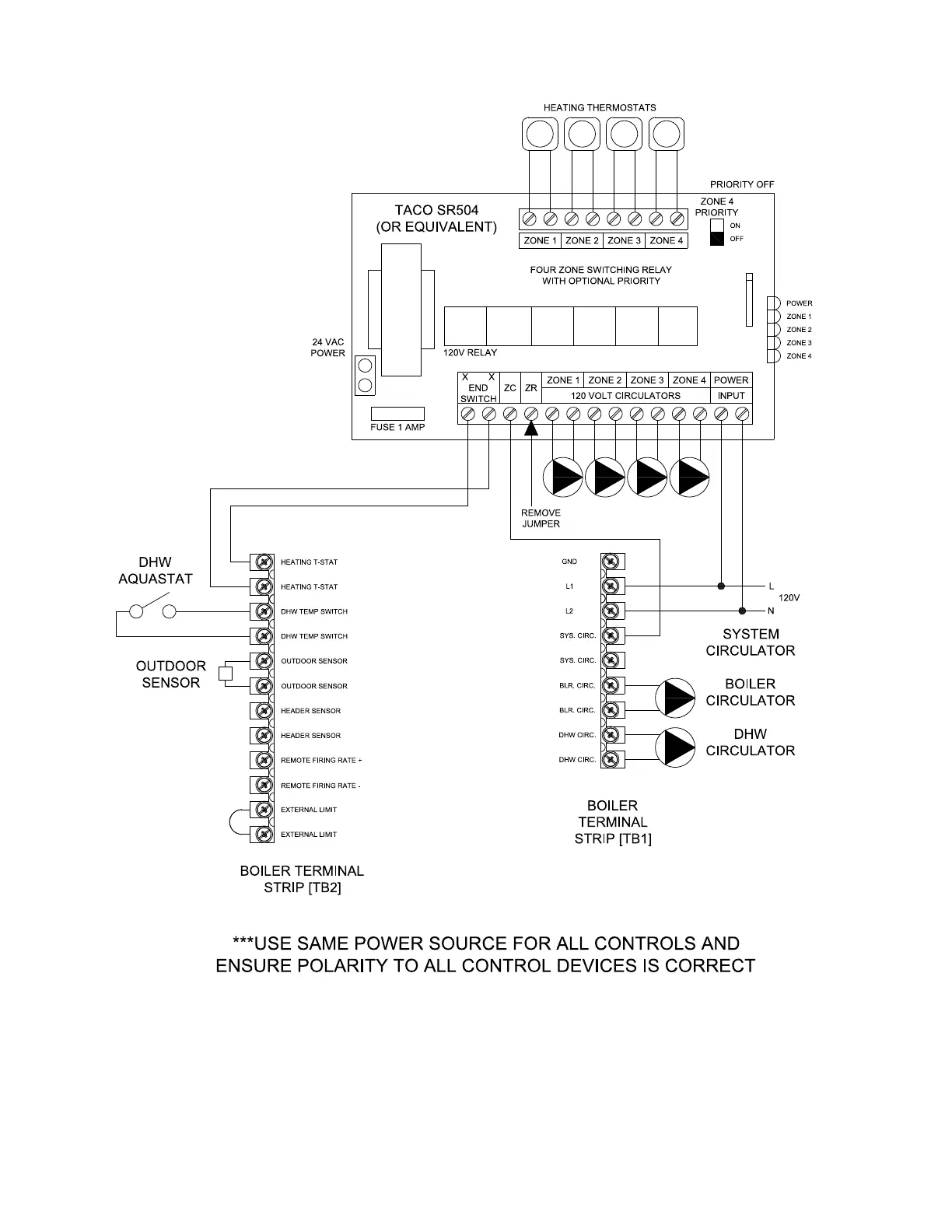 HEATING THERMOSTATS

PRIORITY OFF

TACO SR504
(OR EQUIVALENT)

ZONE 4
PRIORITY

ON
OFF

ZONE 1 ZONE 2 ZONE 3 ZONE 4

FOUR ZONE SWITCHING RELAY
WITH OPTIONAL PRIORITY

POWER
ZONE 1
ZONE 2
ZONE 3
ZONE 4

24 VAC
POWER

120V RELAY

X X
END
SWITCH

ZC

ZR

ZONE 1 ZONE 2 ZONE 3 ZONE 4
120 VOLT CIRCULATORS

POWER
INPUT

FUSE 1 AMP

REMOVE
JUMPER

DHW
AQUASTAT

OUTDOOR
SENSOR

HEATING T-STAT
HEATING T-STAT
DHW TEMP SWITCH
DHW TEMP SWITCH
OUTDOOR SENSOR
OUTDOOR SENSOR
HEADER SENSOR
HEADER SENSOR
REMOTE FIRING RATE +
REMOTE FIRING RATE -
EXTERNAL LIMIT
EXTERNAL LIMIT

BOILER TERMINAL
STRIP [TB2]

GND
L1
L2
SYS. CIRC.
SYS. CIRC.
BLR. CIRC.
BLR. CIRC.
DHW CIRC.
DHW CIRC.

L
120V
N

SYSTEM
CIRCULATOR

BOILER
CIRCULATOR

DHW
CIRCULATOR

BOILER
TERMINAL
STRIP [TB1]

***USE SAME POWER SOURCE FOR ALL CONTROLS AND
ENSURE POLARITY TO ALL CONTROL DEVICES IS CORRECT